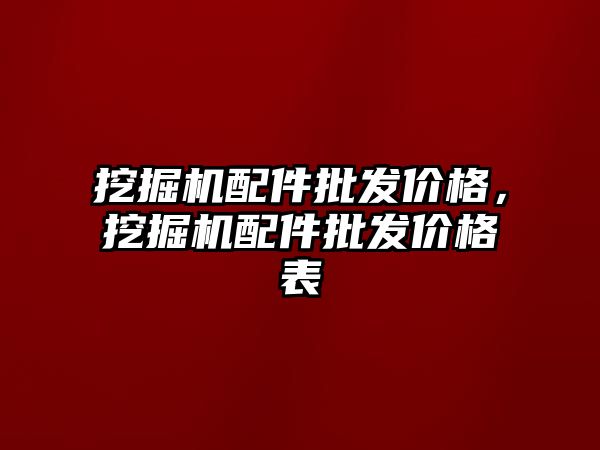 挖掘机配件批发价格，挖掘机配件批发价格表